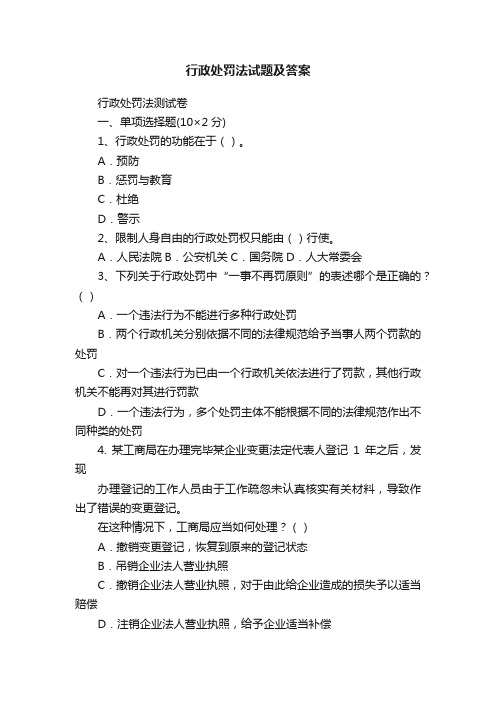 行政处罚法试题及答案

行政处罚法测试卷

一、单项选择题(10×2 分)

1、行政处罚的功能在于（ ）。

A．预防

B．惩罚与教育

C．杜绝

D．警示

2、限制人身自由的行政处罚权只能由（ ）行使。

A．人民法院 B．公安机关 C．国务院 D．人大常委会

3、下列关于行政处罚中“一事不再罚原则”的表述哪个是正确的？（ ）

A．一个违法行为不能进行多种行政处罚

B．两个行政机关分别依据不同的法律规范给予当事人两个罚款的处罚

C．对一个违法行为已由一个行政机关依法进行了罚款，其他行政机关不能再对其进行罚款

D．一个违法行为，多个处罚主体不能根据不同的法律规范作出不同种类的处罚

4. 某工商局在办理完毕某企业变更法定代表人登记 1 年之后，发现

办理登记的工作人员由于工作疏忽未认真核实有关材料，导致作出了错误的变更登记。

在这种情况下，工商局应当如何处理？（ ）

A．撤销变更登记，恢复到原来的登记状态

B．吊销企业法人营业执照

C．撤销企业法人营业执照，对于由此给企业造成的损失予以适当赔偿

D．注销企业法人营业执照，给予企业适当补偿